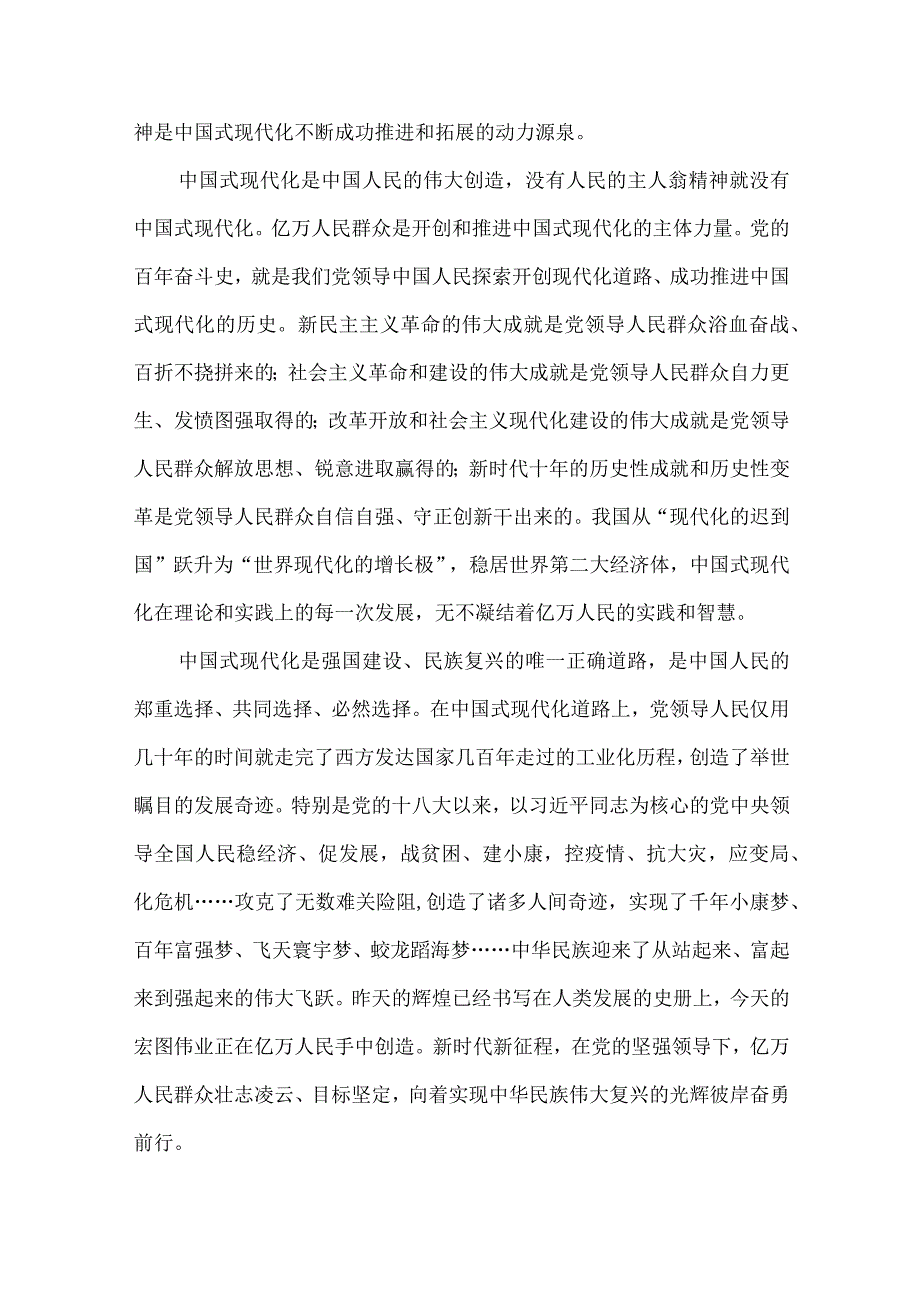 神是中国式现代化不断成功推进和拓展的动力源泉。

中国式现代化是中国人民的伟大创造，没有人民的主人翁精神就没有中国式现代化。亿万人民群众是开创和推进中国式现代化的主体力量。党的百年奋斗史，就是我们党领导中国人民探索开创现代化道路、成功推进中国式现代化的历史。新民主主义革命的伟大成就是党领导人民群众浴血奋战、百折不挠拼来的；社会主义革命和建设的伟大成就是党领导人民群众自力更生、发愤图强取得的；改革开放和社会主义现代化建设的伟大成就是党领导人民群众解放思想、锐意进取赢得的；新时代十年的历史性成就和历史性变革是党领导人民群众自信自强、守正创新干出来的。我国从“现代化的迟到国”跃升为“世界现代化的增长极”，稳居世界第二大经济体，中国式现代化在理论和实践上的每一次发展，无不凝结着亿万人民的实践和智慧。

中国式现代化是强国建设、民族复兴的唯一正确道路，是中国人民的郑重选择、共同选择、必然选择。在中国式现代化道路上，党领导人民仅用几十年的时间就走完了西方发达国家几百年走过的工业化历程，创造了举世瞩目的发展奇迹。特别是党的十八大以来，以习近平同志为核心的党中央领导全国人民稳经济、促发展，战贫困、建小康，控疫情、抗大灾，应变局、化危机……攻克了无数难关险阻，创造了诸多人间奇迹，实现了千年小康梦、百年富强梦、飞天寰宇梦、蛟龙蹈海梦……中华民族迎来了从站起来、富起来到强起来的伟大飞跃。昨天的辉煌已经书写在人类发展的史册上，今天的宏图伟业正在亿万人民手中创造。新时代新征程，在党的坚强领导下，亿万人民群众壮志凌云、目标坚定，向着实现中华民族伟大复兴的光辉彼岸奋勇前行。